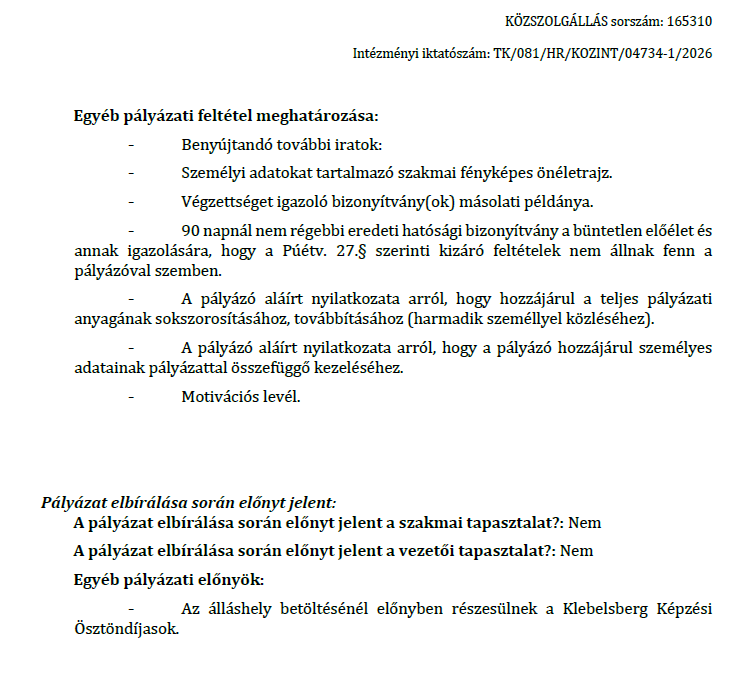 KÖZSZOLGÁLLÁS sorszám: 165310

Intézményi iktatószám: TK/081/HR/KOZINT/04734-1/2026

Egyéb pályázati feltétel meghatározása:

- Benyújtandó további iratok:

- Személyi adatokat tartalmazó szakmai fényképes önéletrajz.

- Végzettséget igazoló bizonyítvány(ok) másolati példánya.

- 90 napnál nem régebbi eredeti hatósági bizonyítvány a büntetlen előélet és annak igazolására, hogy a Púétv. 27.§ szerinti kizáró feltételek nem állnak fenn a pályázóval szemben.

- A pályázó aláírt nyilatkozata arról, hogy hozzájárul a teljes pályázati anyagának sokszorosításához, továbbításához (harmadik személlyel közléséhez).

- A pályázó aláírt nyilatkozata arról, hogy a pályázó hozzájárul személyes adatainak pályázattal összefüggő kezeléséhez.

- Motivációs levél.

Pályázat elbírálása során előnyt jelent:

A pályázat elbírálása során előnyt jelent a szakmai tapasztalat?: Nem

A pályázat elbírálása során előnyt jelent a vezetői tapasztalat?: Nem

Egyéb pályázati előnyök:

- Az álláshely betöltésénél előnyben részesülnek a Klebelsberg Képzési Ösztöndíjasok.